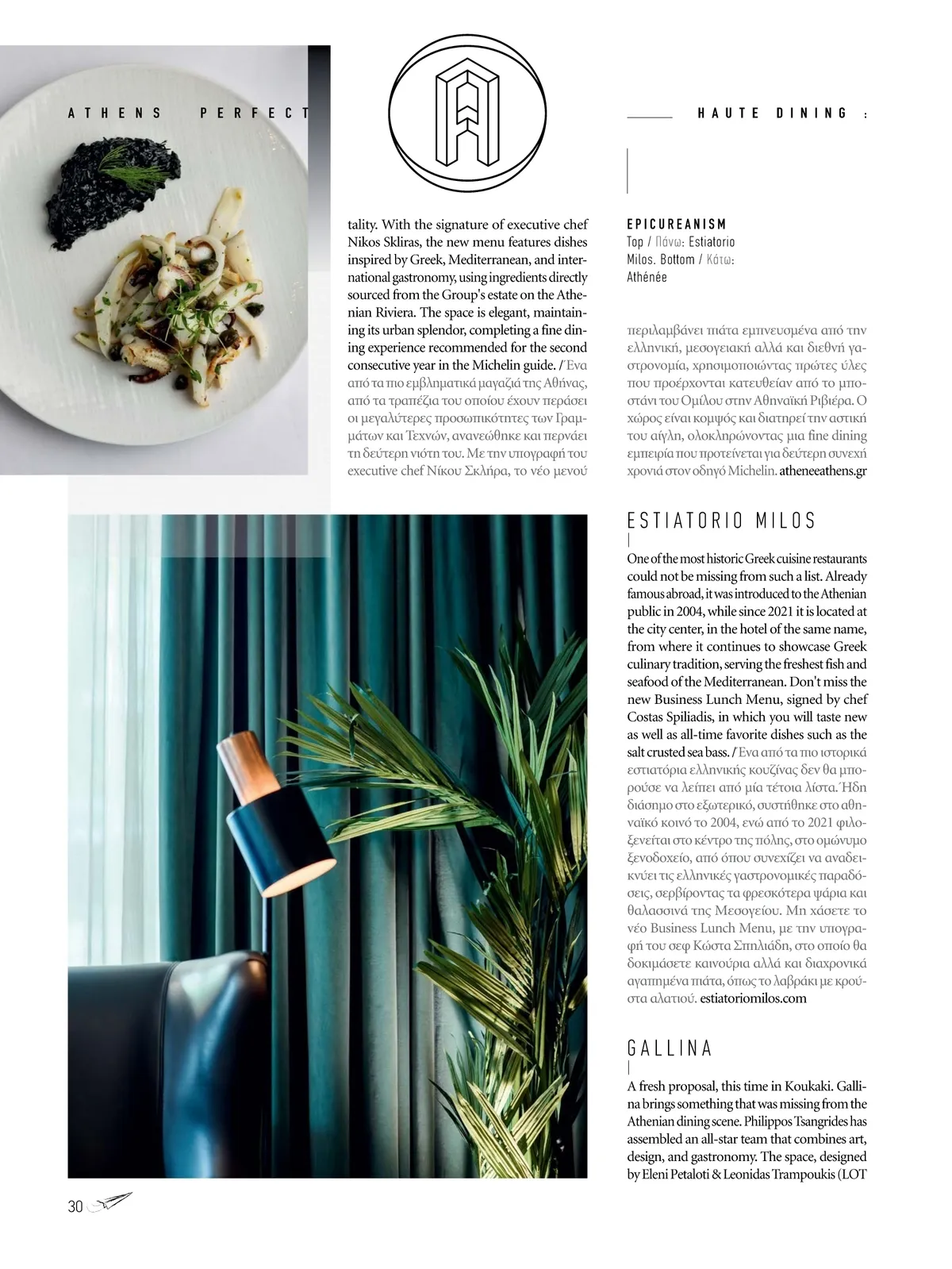 ATHENS PERFECT

HAUTE DINING :

tality. With the signature of executive chef Nikos Skliras, the new menu features dishes inspired by Greek, Mediterranean, and international gastronomy, using ingredients directly sourced from the Group's estate on the Athenian Riviera. The space is elegant, maintaining its urban splendor, completing a fine dining experience recommended for the second consecutive year in the Michelin guide. / Ένα από τα πιο εμβληματικά μαγαζιά της Αθήνας, από τα τραπέζια του οποίου έχουν περάσει οι μεγαλύτερες προσωπικότητες των Γραμμάτων και Τεχνών, ανανεώθηκε και περνάει τη δεύτερη νιότη του. Με την υπογραφή του executive chef Νίκου Σκλήρα, το νέο μενού

EPICUREANISM
Top / Πάνω: Estiatorio Milos. Bottom / Κάτω: Athénée

περιλαμβάνει πιάτα εμπνευσμένα από την ελληνική, μεσογειακή αλλά και διεθνή γαστρονομία, χρησιμοποιώντας πρώτες ύλες που προέρχονται κατευθείαν από το μποστάνι του Ομίλου στην Αθηναϊκή Ριβιέρα. Ο χώρος είναι κομψός και διατηρεί την αστική του αίγλη, ολοκληρώνοντας μια fine dining εμπειρία που προτείνεται για δεύτερη συνεχή χρονιά στον οδηγό Michelin. atheneeathens.gr

ESTIATORIO MILOS

One of the most historic Greek cuisine restaurants could not be missing from such a list. Already famous abroad, it was introduced to the Athenian public in 2004, while since 2021 it is located at the city center, in the hotel of the same name, from where it continues to showcase Greek culinary tradition, serving the freshest fish and seafood of the Mediterranean. Don't miss the new Business Lunch Menu, signed by chef Costas Spiliadis, in which you will taste new as well as all-time favorite dishes such as the salt crusted sea bass. / Ένα από τα πιο ιστορικά εστιατόρια ελληνικής κουζίνας δεν θα μπορούσε να λείπει από μία τέτοια λίστα. Ήδη διάσημο στο εξωτερικό, συστήθηκε στο αθηναϊκό κοινό το 2004, ενώ από το 2021 φιλοξενείται στο κέντρο της πόλης, στο ομώνυμο ξενοδοχείο, από όπου συνεχίζει να αναδεικνύει τις ελληνικές γαστρονομικές παραδόσεις, σερβίροντας τα φρεσκότερα ψάρια και θαλασσινά της Μεσογείου. Μη χάσετε το νέο Business Lunch Menu, με την υπογραφή του σεφ Κώστα Σπηλιάδη, στο οποίο θα δοκιμάσετε καινούρια αλλά και διαχρονικά αγαπημένα πιάτα, όπως το λαβράκι με κρούστα αλατιού. estiatoriomilos.com

GALLINA

A fresh proposal, this time in Koukaki. Gallina brings something that was missing from the Athenian dining scene. Philippos Tsangrides has assembled an all-star team that combines art, design, and gastronomy. The space, designed by Eleni Petaloti & Leonidas Trampoukis (LOT

30